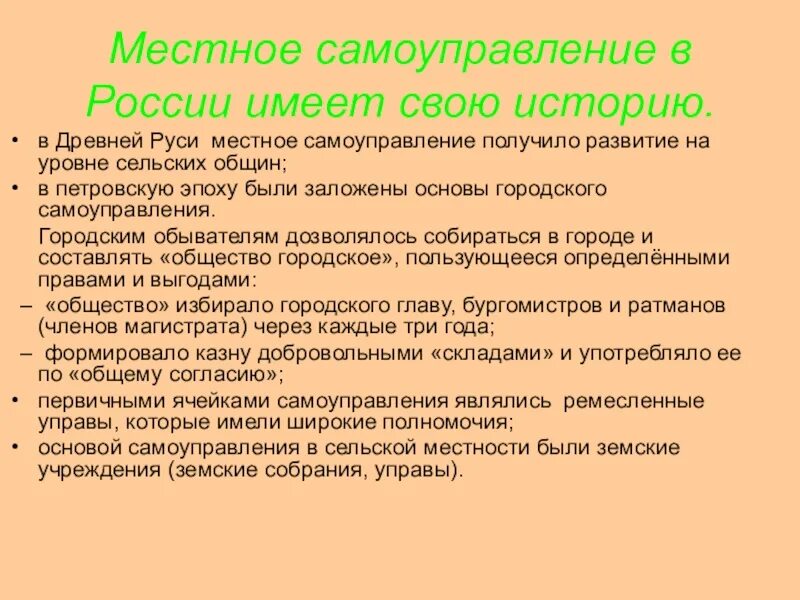 Местное самоуправление в России имеет свою историю.

• в Древней Руси местное самоуправление получило развитие на уровне сельских общин;
• в петровскую эпоху были заложены основы городского самоуправления.

Городским обывателям дозволялось собираться в городе и составлять «общество городское», пользующееся определёнными правами и выгодами:

– «общество» избирало городского главу, бургомистров и ратманов (членов магистрата) через каждые три года;
– формировало казну добровольными «складами» и употребляло ее по «общему согласию»;

• первичными ячейками самоуправления являлись ремесленные управы, которые имели широкие полномочия;
• основой самоуправления в сельской местности были земские учреждения (земские собрания, управы).